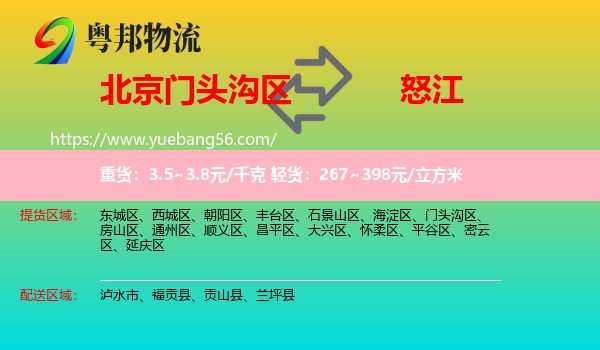 粤邦物流

北京门头沟区

怒江

https://www.yuebang56.com/

重货：3.5~3.8元/千克 轻货：267~398元/立方米

提货区域：

东城区、西城区、朝阳区、丰台区、石景山区、海淀区、门头沟区、房山区、通州区、顺义区、昌平区、大兴区、怀柔区、平谷区、密云区、延庆区

配送区域：

泸水市、福贡县、贡山县、兰坪县